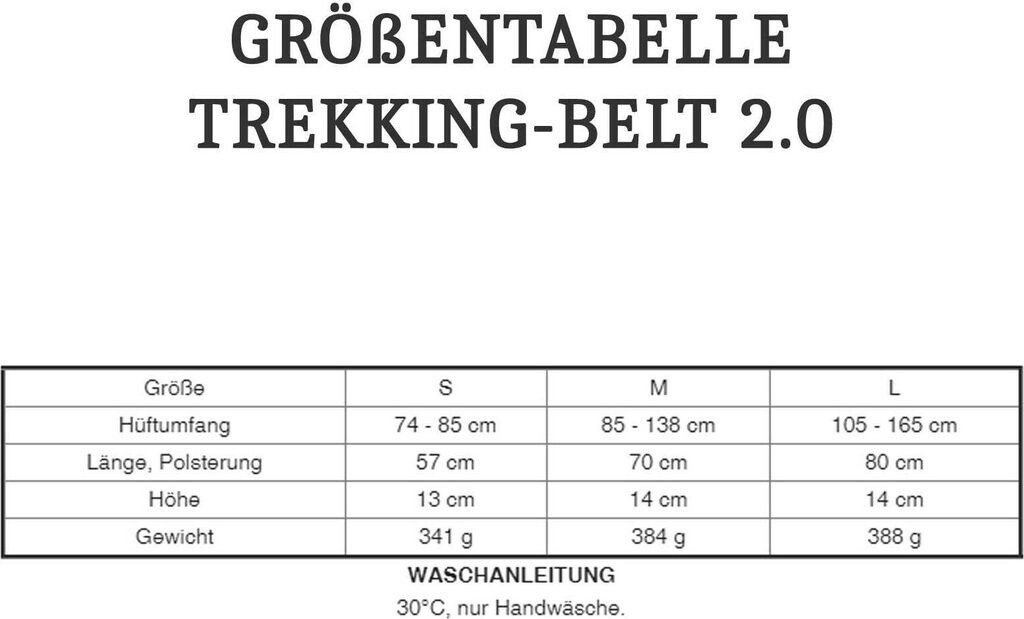 GRÖßENTABELLE
TREKKING-BELT 2.0

| Größe | S | M | L |
|---|---|---|---|
| Hüftumfang | 74 - 85 cm | 85 - 138 cm | 105 - 165 cm |
| Länge, Polsterung | 57 cm | 70 cm | 80 cm |
| Höhe | 13 cm | 14 cm | 14 cm |
| Gewicht | 341 g | 384 g | 388 g |

WASCHANLEITUNG
30°C, nur Handwäsche.